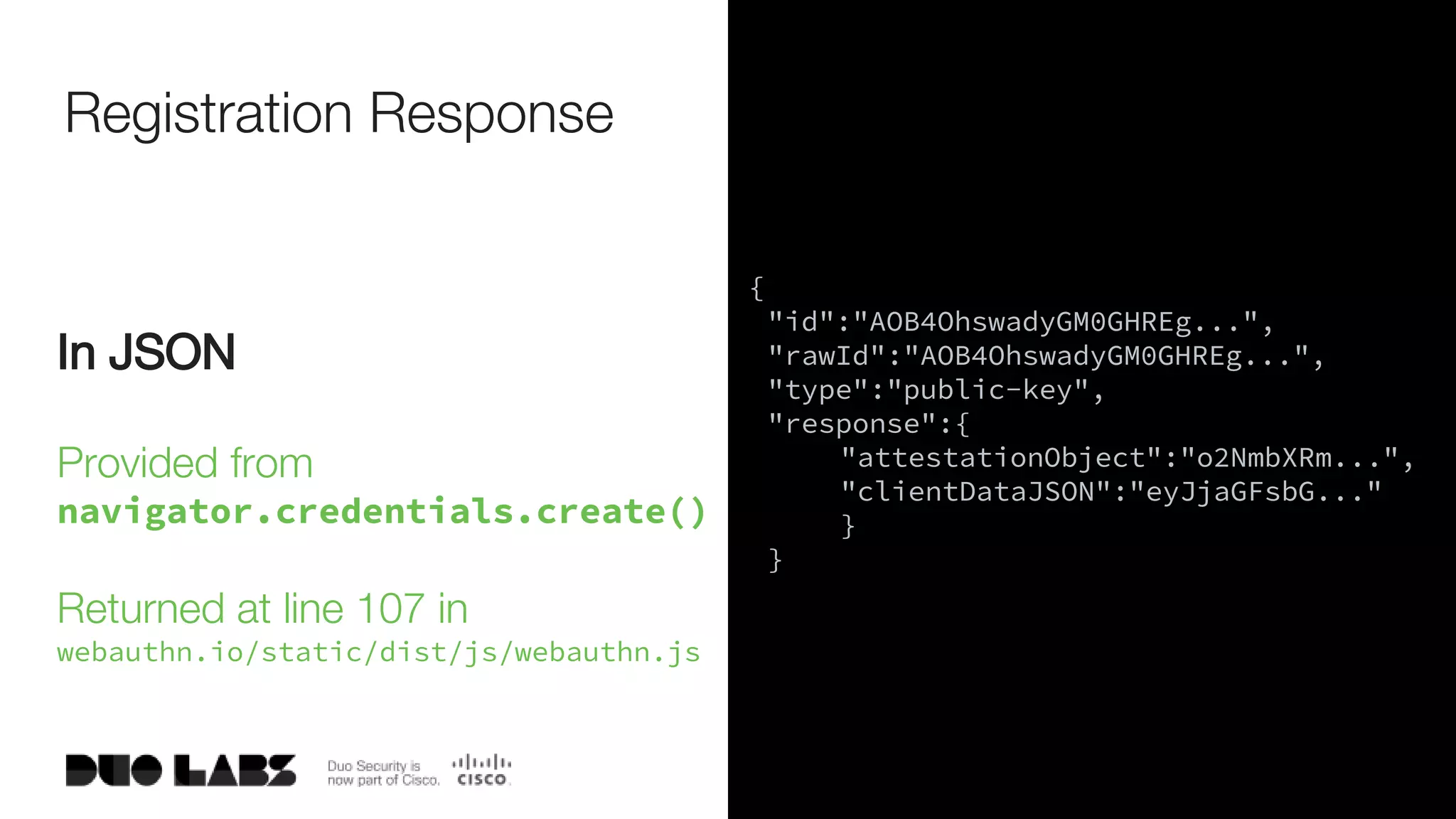 Registration Response

In JSON

Provided from
navigator.credentials.create()

Returned at line 107 in
webauthn.io/static/dist/js/webauthn.js

DUO LABS

Duo Security is now part of Cisco.

CISCO

{
"id":"AOB4OhswadyGM0GHREg...",
"rawId":"AOB4OhswadyGM0GHREg...",
"type":"public-key",
"response":{
"attestationObject":"o2NmbXRm...",
"clientDataJSON":"eyJjaGFsbG..."
}
}